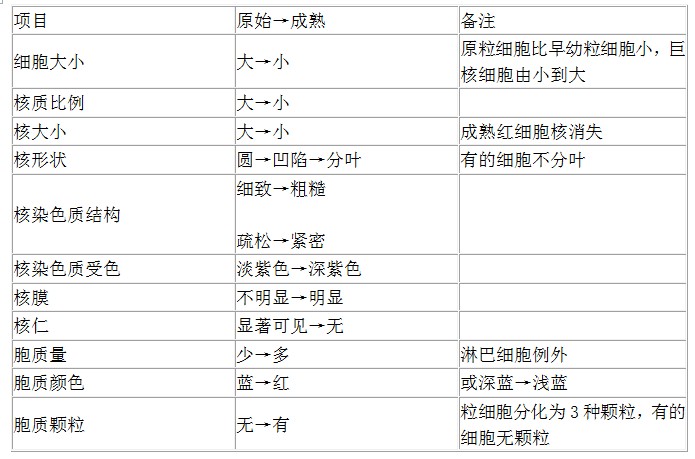 | 项目 | 原始→成熟 | 备注 |
|---|---|---|
| 细胞大小 | 大→小 | 原粒细胞比早幼粒细胞小，巨核细胞由小到大 |
| 核质比例 | 大→小 | |
| 核大小 | 大→小 | 成熟红细胞核消失 |
| 核形状 | 圆→凹陷→分叶 | 有的细胞不分叶 |
| 核染色质结构 | 细致→粗糙 疏松→紧密 | |
| 核染色质受色 | 淡紫色→深紫色 | |
| 核膜 | 不明显→明显 | |
| 核仁 | 显著可见→无 | |
| 胞质量 | 少→多 | 淋巴细胞例外 |
| 胞质颜色 | 蓝→红 | 或深蓝→浅蓝 |
| 胞质颗粒 | 无→有 | 粒细胞分化为3种颗粒，有的细胞无颗粒 |